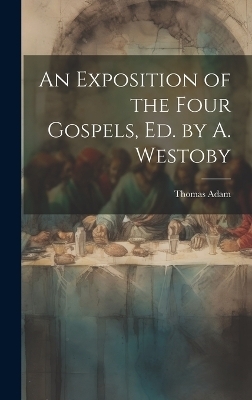 An Exposition of the Four Gospels, Ed. by A. Westoby

Thomas Adam